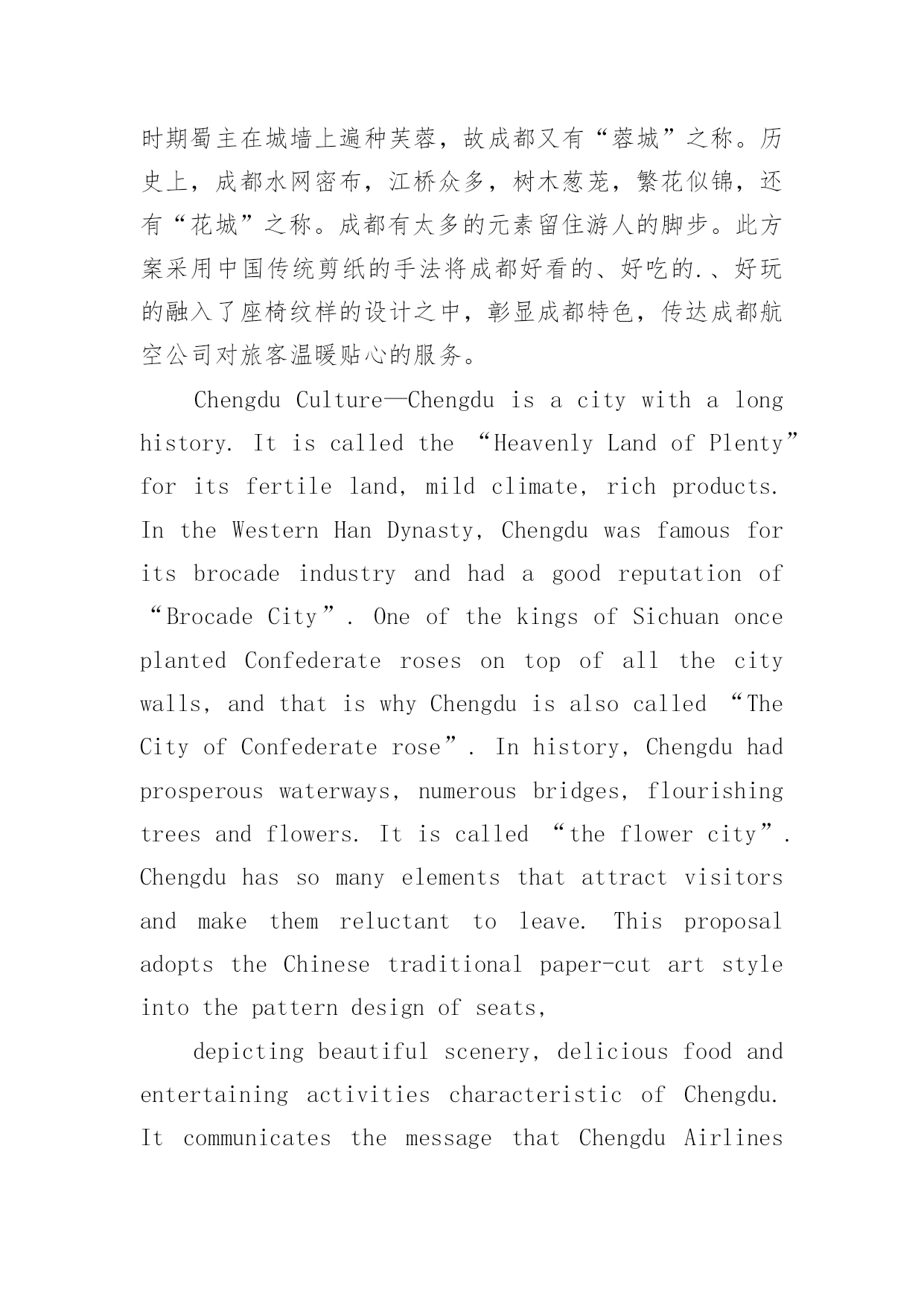 时期蜀主在城墙上遍种芙蓉，故成都又有“蓉城”之称。历史上，成都水网密布，江桥众多，树木葱茏，繁花似锦，还有“花城”之称。成都有太多的元素留住游人的脚步。此方案采用中国传统剪纸的手法将成都好看的、好吃的.、好玩的融入了座椅纹样的设计之中，彰显成都特色，传达成都航空公司对旅客温暖贴心的服务。

Chengdu Culture—Chengdu is a city with a long history. It is called the “Heavenly Land of Plenty” for its fertile land, mild climate, rich products. In the Western Han Dynasty, Chengdu was famous for its brocade industry and had a good reputation of “Brocade City”. One of the kings of Sichuan once planted Confederate roses on top of all the city walls, and that is why Chengdu is also called “The City of Confederate rose”. In history, Chengdu had prosperous waterways, numerous bridges, flourishing trees and flowers. It is called “the flower city”. Chengdu has so many elements that attract visitors and make them reluctant to leave. This proposal adopts the Chinese traditional paper-cut art style into the pattern design of seats,

depicting beautiful scenery, delicious food and entertaining activities characteristic of Chengdu. It communicates the message that Chengdu Airlines